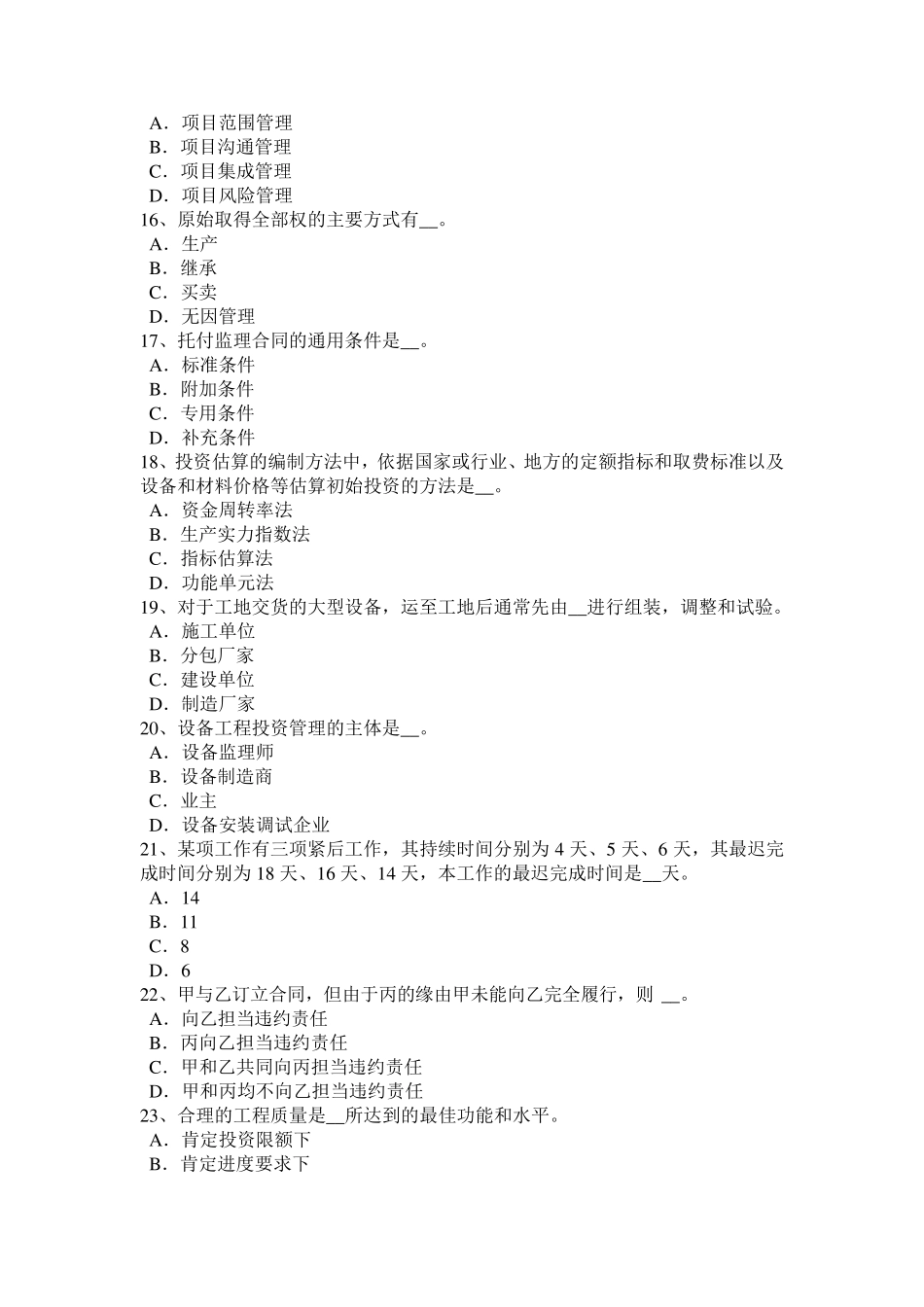 A．项目范围管理
B．项目沟通管理
C．项目集成管理
D．项目风险管理
16、原始取得全部权的主要方式有__。
A．生产
B．继承
C．买卖
D．无因管理
17、托付监理合同的通用条件是__。
A．标准条件
B．附加条件
C．专用条件
D．补充条件
18、投资估算的编制方法中，依据国家或行业、地方的定额指标和取费标准以及设备和材料价格等估算初始投资的方法是__。
A．资金周转率法
B．生产实力指数法
C．指标估算法
D．功能单元法
19、对于工地交货的大型设备，运至工地后通常先由__进行组装，调整和试验。
A．施工单位
B．分包厂家
C．建设单位
D．制造厂家
20、设备工程投资管理的主体是__。
A．设备监理师
B．设备制造商
C．业主
D．设备安装调试企业
21、某项工作有三项紧后工作，其持续时间分别为 4 天、5 天、6 天，其最迟完成时间分别为 18 天、16 天、14 天，本工作的最迟完成时间是__天。
A．14
B．11
C．8
D．6
22、甲与乙订立合同，但由于丙的缘由甲未能向乙完全履行，则 __。
A．向乙担当违约责任
B．丙向乙担当违约责任
C．甲和乙共同向丙担当违约责任
D．甲和丙均不向乙担当违约责任
23、合理的工程质量是__所达到的最佳功能和水平。
A．肯定投资限额下
B．肯定进度要求下